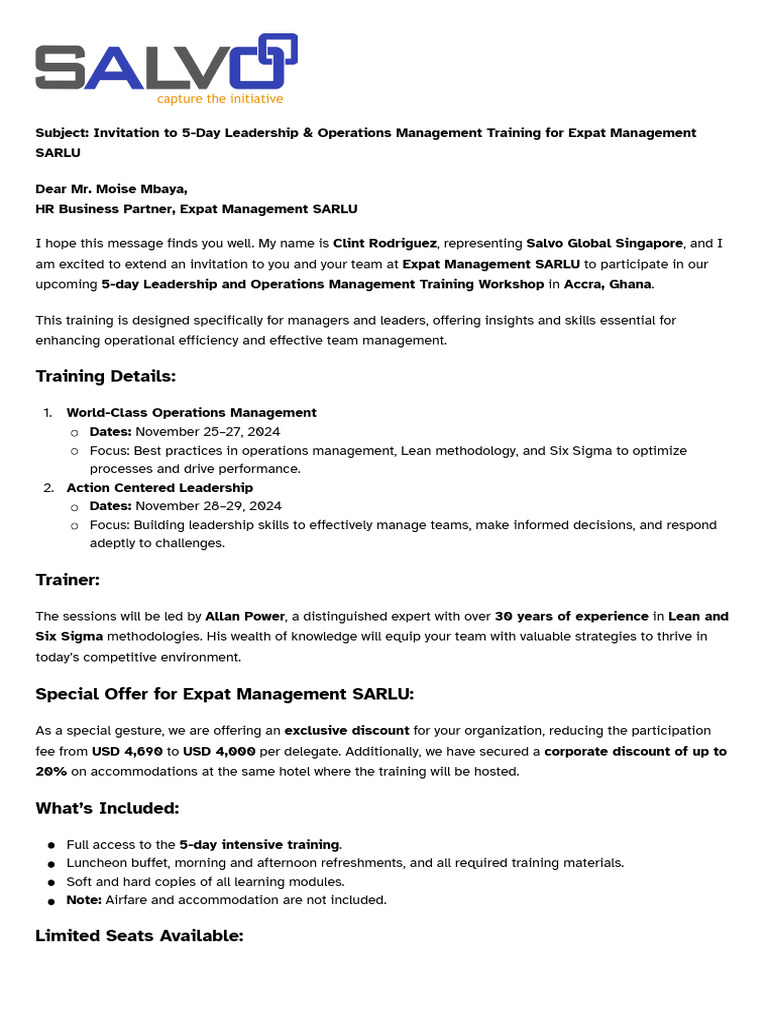 SALVO
capture the initiative

Subject: Invitation to 5-Day Leadership & Operations Management Training for Expat Management SARLU

Dear Mr. Moise Mbaya,
HR Business Partner, Expat Management SARLU

I hope this message finds you well. My name is Clint Rodriguez, representing Salvo Global Singapore, and I am excited to extend an invitation to you and your team at Expat Management SARLU to participate in our upcoming 5-day Leadership and Operations Management Training Workshop in Accra, Ghana.

This training is designed specifically for managers and leaders, offering insights and skills essential for enhancing operational efficiency and effective team management.

Training Details:

1. World-Class Operations Management
   ○ Dates: November 25–27, 2024
   ○ Focus: Best practices in operations management, Lean methodology, and Six Sigma to optimize processes and drive performance.
2. Action Centered Leadership
   ○ Dates: November 28–29, 2024
   ○ Focus: Building leadership skills to effectively manage teams, make informed decisions, and respond adeptly to challenges.

Trainer:

The sessions will be led by Allan Power, a distinguished expert with over 30 years of experience in Lean and Six Sigma methodologies. His wealth of knowledge will equip your team with valuable strategies to thrive in today's competitive environment.

Special Offer for Expat Management SARLU:

As a special gesture, we are offering an exclusive discount for your organization, reducing the participation fee from USD 4,690 to USD 4,000 per delegate. Additionally, we have secured a corporate discount of up to 20% on accommodations at the same hotel where the training will be hosted.

What's Included:

● Full access to the 5-day intensive training.
● Luncheon buffet, morning and afternoon refreshments, and all required training materials.
● Soft and hard copies of all learning modules.
● Note: Airfare and accommodation are not included.

Limited Seats Available: